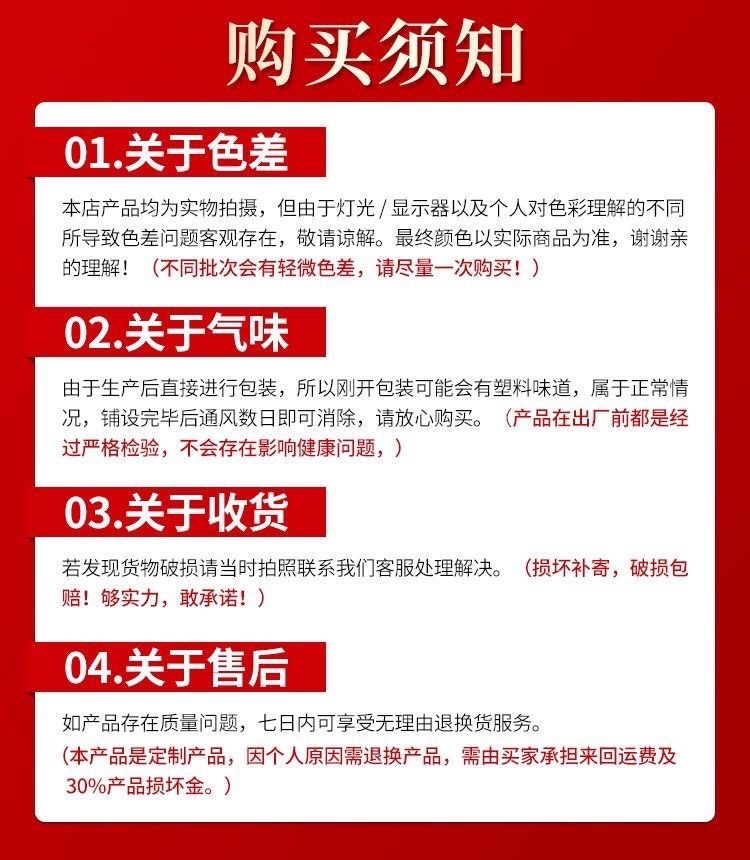 购买须知

01.关于色差

本店产品均为实物拍摄，但由于灯光 / 显示器以及个人对色彩理解的不同所导致色差问题客观存在，敬请谅解。最终颜色以实际商品为准，谢谢亲的理解！（不同批次会有轻微色差，请尽量一次购买！）

02.关于气味

由于生产后直接进行包装，所以刚开包装可能会有塑料味道，属于正常情况，铺设完毕后通风数日即可消除，请放心购买。（产品在出厂前都是经过严格检验，不会存在影响健康问题，）

03.关于收货

若发现货物破损请当时拍照联系我们客服处理解决。（损坏补寄，破损包赔！够实力，敢承诺！）

04.关于售后

如产品存在质量问题，七日内可享受无理由退换货服务。
（本产品是定制产品，因个人原因需退换产品，需由买家承担来回运费及30%产品损坏金。）